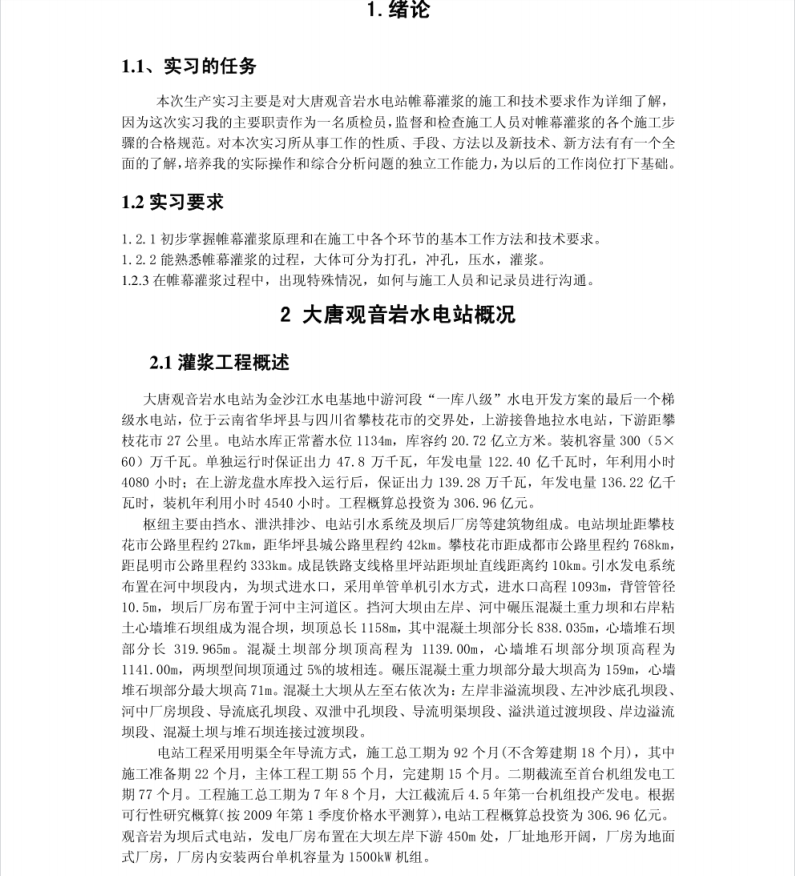 1. 绪论

1.1、实习的任务

本次生产实习主要是对大唐观音岩水电站帷幕灌浆的施工和技术要求作为详细了解，因为这次实习我的主要职责作为一名质检员，监督和检查施工人员对帷幕灌浆的各个施工步骤的合格规范。对本次实习所从事工作的性质、手段、方法以及新技术、新方法有有一个全面的了解，培养我的实际操作和综合分析问题的独立工作能力，为以后的工作岗位打下基础。

1.2 实习要求

1.2.1 初步掌握帷幕灌浆原理和在施工中各个环节的基本工作方法和技术要求。
1.2.2 能熟悉帷幕灌浆的过程，大体可分为打孔，冲孔，压水，灌浆。
1.2.3 在帷幕灌浆过程中，出现特殊情况，如何与施工人员和记录员进行沟通。

2 大唐观音岩水电站概况

2.1 灌浆工程概述

大唐观音岩水电站为金沙江水电基地中游河段“一库八级”水电开发方案的最后一个梯级水电站，位于云南省华坪县与四川省攀枝花市的交界处，上游接鲁地拉水电站，下游距攀枝花市 27 公里。电站水库正常蓄水位 1134m，库容约 20.72 亿立方米。装机容量 300（5×60）万千瓦。单独运行时保证出力 47.8 万千瓦，年发电量 122.40 亿千瓦时，年利用小时 4080 小时；在上游龙盘水库投入运行后，保证出力 139.28 万千瓦，年发电量 136.22 亿千瓦时，装机年利用小时 4540 小时。工程概算总投资为 306.96 亿元。

枢纽主要由挡水、泄洪排沙、电站引水系统及坝后厂房等建筑物组成。电站坝址距攀枝花市公路里程约 27km，距华坪县城公路里程约 42km。攀枝花市距成都市公路里程约 768km，距昆明市公路里程约 333km。成昆铁路支线格里坪站距坝址直线距离约 10km。引水发电系统布置在河中坝段内，为坝式进水口，采用单管单机引水方式，进水口高程 1093m，背管管径 10.5m，坝后厂房布置于河中主河道区。挡河大坝由左岸、河中碾压混凝土重力坝和右岸粘土心墙堆石坝组成为混合坝，坝顶总长 1158m，其中混凝土坝部分长 838.035m，心墙堆石坝部分长 319.965m。混凝土坝部分坝顶高程为 1139.00m，心墙堆石坝部分坝顶高程为 1141.00m，两坝型间坝顶通过 5%的坡相连。碾压混凝土重力坝部分最大坝高为 159m，心墙堆石坝部分最大坝高 71m。混凝土大坝从左至右依次为：左岸非溢流坝段、左冲沙底孔坝段、河中厂房坝段、导流底孔坝段、双泄中孔坝段、导流明渠坝段、溢洪道过渡坝段、岸边溢流坝段、混凝土坝与堆石坝连接过渡坝段。

电站工程采用明渠全年导流方式，施工总工期为 92 个月(不含筹建期 18 个月)，其中施工准备期 22 个月，主体工程工期 55 个月，完建期 15 个月。二期截流至首台机组发电工期 77 个月。工程施工总工期为 7 年 8 个月，大江截流后 4.5 年第一台机组投产发电。根据可行性研究概算(按 2009 年第 1 季度价格水平测算)，电站工程概算总投资为 306.96 亿元。观音岩为坝后式电站，发电厂房布置在大坝左岸下游 450m 处，厂址地形开阔，厂房为地面式厂房，厂房内安装两台单机容量为 1500kW 机组。